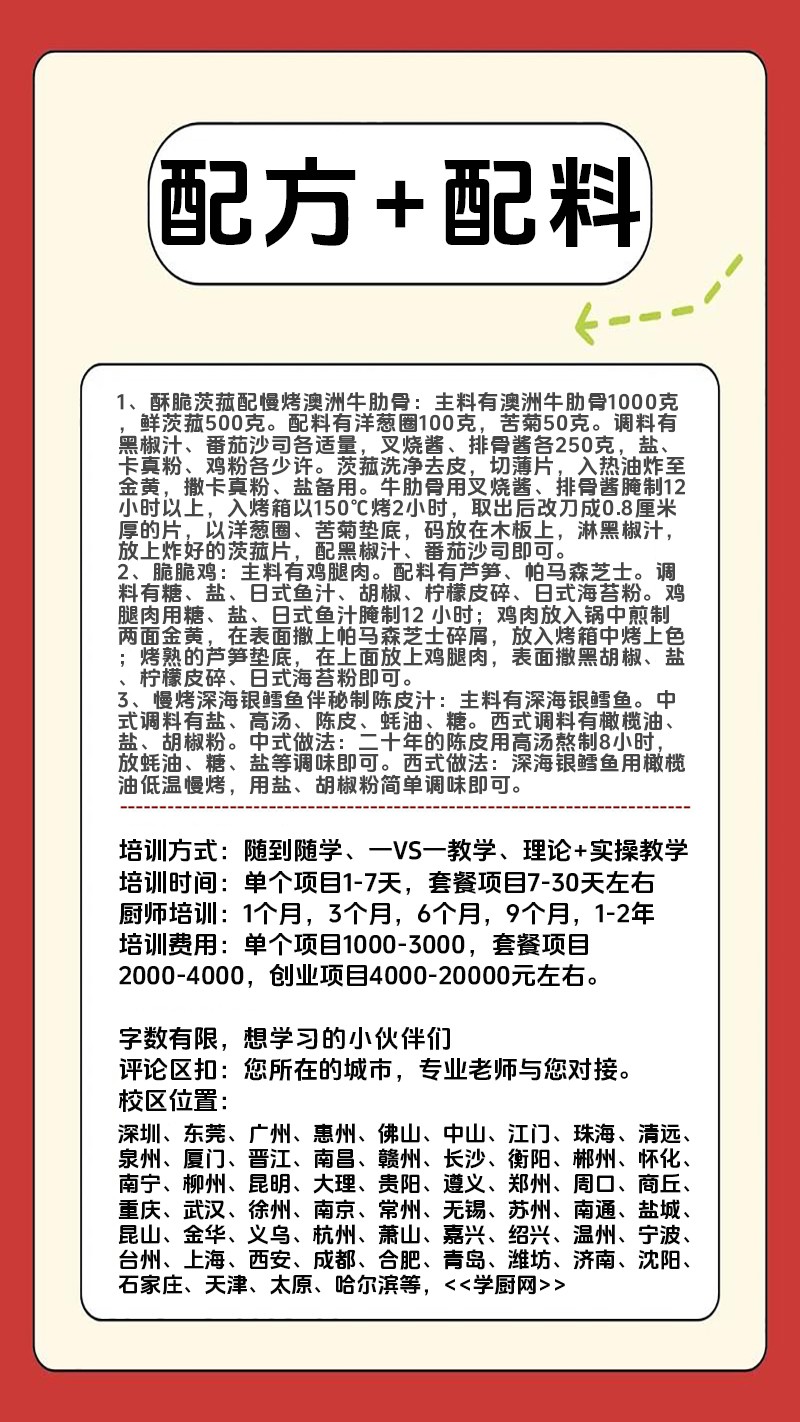 配方+配料

1、酥脆茨菰配慢烤澳洲牛肋骨：主料有澳洲牛肋骨1000克，鲜茨菰500克。配料有洋葱圈100克，苦菊50克。调料有黑椒汁、番茄沙司各适量，叉烧酱、排骨酱各250克，盐、卡真粉、鸡粉各少许。茨菰洗净去皮，切薄片，入热油炸至金黄，撒卡真粉、盐备用。牛肋骨用叉烧酱、排骨酱腌制12小时以上，入烤箱以150℃烤2小时，取出后改刀成0.8厘米厚的片，以洋葱圈、苦菊垫底，码放在木板上，淋黑椒汁，放上炸好的茨菰片，配黑椒汁、番茄沙司即可。
2、脆脆鸡：主料有鸡腿肉。配料有芦笋、帕马森芝士。调料有糖、盐、日式鱼汁、胡椒、柠檬皮碎、日式海苔粉。鸡腿肉用糖、盐、日式鱼汁腌制12 小时；鸡肉放入锅中煎制两面金黄，在表面撒上帕马森芝士碎屑，放入烤箱中烤上色；烤熟的芦笋垫底，在上面放上鸡腿肉，表面撒黑胡椒、盐、柠檬皮碎、日式海苔粉即可。
3、慢烤深海银鳕鱼伴秘制陈皮汁：主料有深海银鳕鱼。中式调料有盐、高汤、陈皮、蚝油、糖。西式调料有橄榄油、盐、胡椒粉。中式做法：二十年的陈皮用高汤熬制8小时，放蚝油、糖、盐等调味即可。西式做法：深海银鳕鱼用橄榄油低温慢烤，用盐、胡椒粉简单调味即可。

培训方式：随到随学、一VS一教学、理论+实操教学
培训时间：单个项目1-7天，套餐项目7-30天左右
厨师培训：1个月，3个月，6个月，9个月，1-2年
培训费用：单个项目1000-3000，套餐项目2000-4000，创业项目4000-20000元左右。

字数有限，想学习的小伙伴们
评论区扣：您所在的城市，专业老师与您对接。
校区位置：
深圳、东莞、广州、惠州、佛山、中山、江门、珠海、清远、泉州、厦门、晋江、南昌、赣州、长沙、衡阳、郴州、怀化、南宁、柳州、昆明、大理、贵阳、遵义、郑州、周口、商丘、重庆、武汉、徐州、南京、常州、无锡、苏州、南通、盐城、昆山、金华、义乌、杭州、萧山、嘉兴、绍兴、温州、宁波、台州、上海、西安、成都、合肥、青岛、潍坊、济南、沈阳、石家庄、天津、太原、哈尔滨等，<<学厨网>>